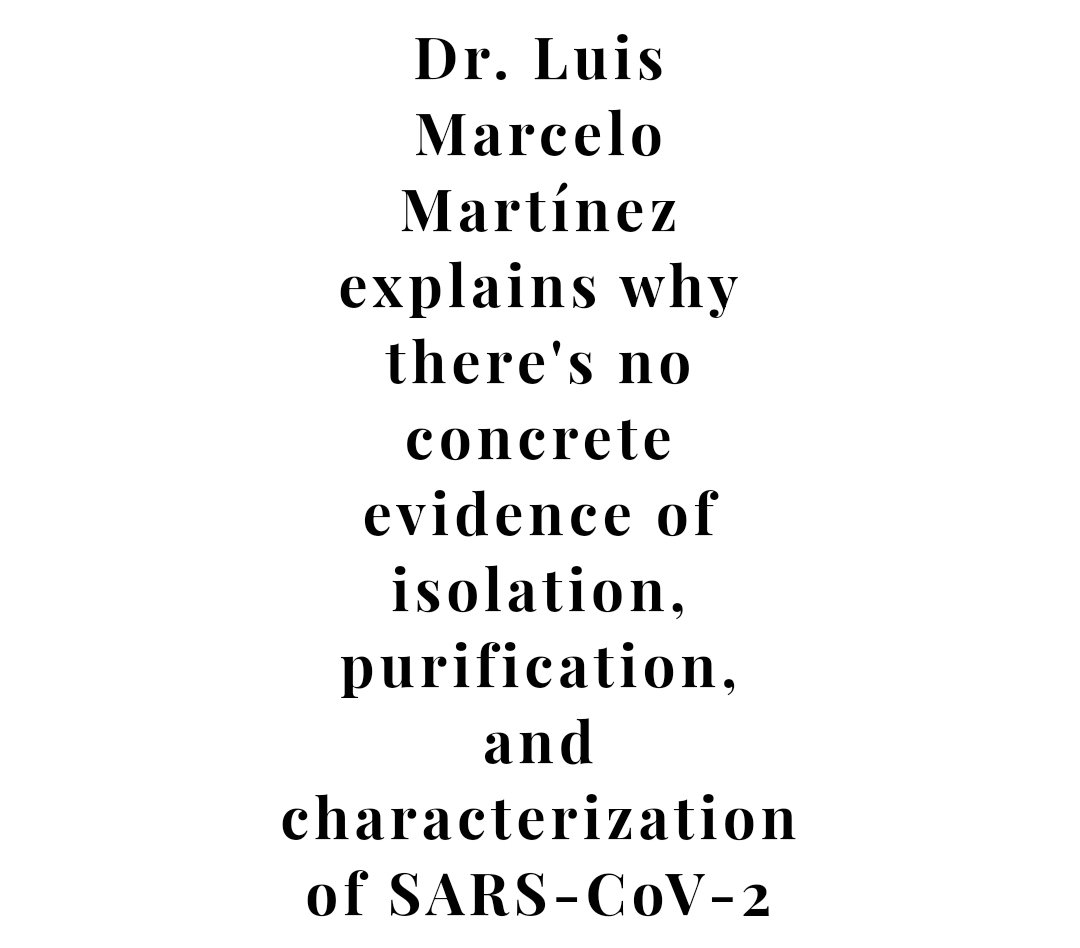 Dr. Luis Marcelo Martínez explains why there's no concrete evidence of isolation, purification, and characterization of SARS-CoV-2